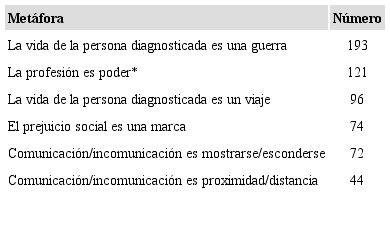 | Metáfora | Número |
|---|---|
| La vida de la persona diagnosticada es una guerra | 193 |
| La profesión es poder* | 121 |
| La vida de la persona diagnosticada es un viaje | 96 |
| El prejuicio social es una marca | 74 |
| Comunicación/incomunicación es mostrarse/esconderse | 72 |
| Comunicación/incomunicación es proximidad/distancia | 44 |